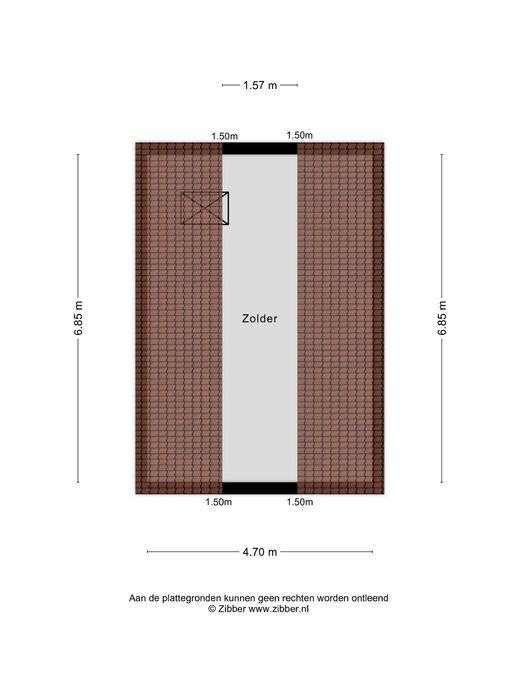 1.57 m

1.50m 1.50m

6.85 m

Zolder

6.85 m

1.50m 1.50m

4.70 m

Aan de plattegronden kunnen geen rechten worden ontleend
© Zibber www.zibber.nl